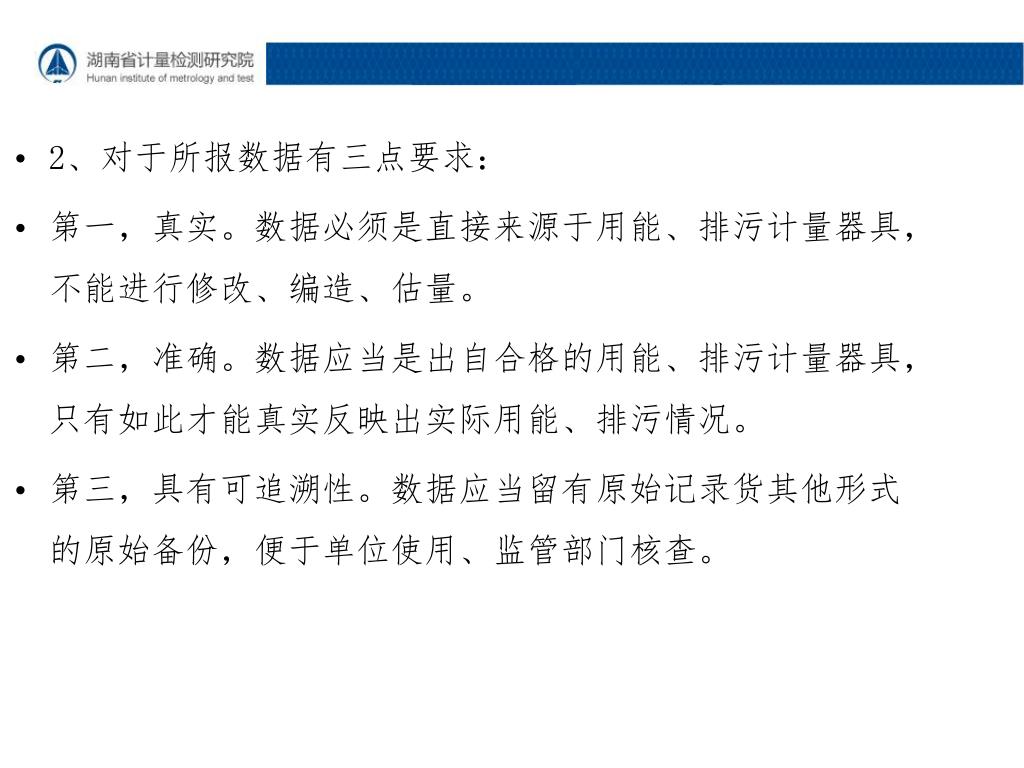 湖南省计量检测研究院
Hunan institute of metrology and test

• 2、对于所报数据有三点要求：

• 第一，真实。数据必须是直接来源于用能、排污计量器具，不能进行修改、编造、估量。

• 第二，准确。数据应当是出自合格的用能、排污计量器具，只有如此才能真实反映出实际用能、排污情况。

• 第三，具有可追溯性。数据应当留有原始记录货其他形式的原始备份，便于单位使用、监管部门核查。